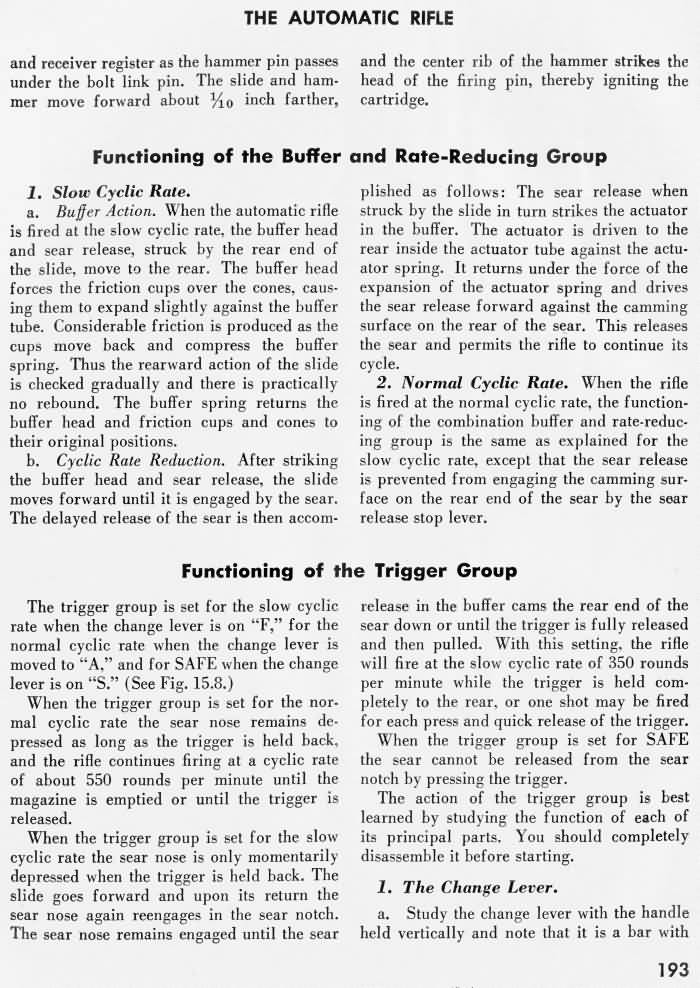 THE AUTOMATIC RIFLE

and receiver register as the hammer pin passes under the bolt link pin. The slide and hammer move forward about $\frac{1}{10}$ inch farther, and the center rib of the hammer strikes the head of the firing pin, thereby igniting the cartridge.

Functioning of the Buffer and Rate-Reducing Group

1. Slow Cyclic Rate.

a. Buffer Action. When the automatic rifle is fired at the slow cyclic rate, the buffer head and sear release, struck by the rear end of the slide, move to the rear. The buffer head forces the friction cups over the cones, causing them to expand slightly against the buffer tube. Considerable friction is produced as the cups move back and compress the buffer spring. Thus the rearward action of the slide is checked gradually and there is practically no rebound. The buffer spring returns the buffer head and friction cups and cones to their original positions.

b. Cyclic Rate Reduction. After striking the buffer head and sear release, the slide moves forward until it is engaged by the sear. The delayed release of the sear is then accomplished as follows: The sear release when struck by the slide in turn strikes the actuator in the buffer. The actuator is driven to the rear inside the actuator tube against the actuator spring. It returns under the force of the expansion of the actuator spring and drives the sear release forward against the camming surface on the rear of the sear. This releases the sear and permits the rifle to continue its cycle.

2. Normal Cyclic Rate. When the rifle is fired at the normal cyclic rate, the functioning of the combination buffer and rate-reducing group is the same as explained for the slow cyclic rate, except that the sear release is prevented from engaging the camming surface on the rear end of the sear by the sear release stop lever.

Functioning of the Trigger Group

The trigger group is set for the slow cyclic rate when the change lever is on "F," for the normal cyclic rate when the change lever is moved to "A," and for SAFE when the change lever is on "S." (See Fig. 15.8.)

When the trigger group is set for the normal cyclic rate the sear nose remains depressed as long as the trigger is held back, and the rifle continues firing at a cyclic rate of about 550 rounds per minute until the magazine is emptied or until the trigger is released.

When the trigger group is set for the slow cyclic rate the sear nose is only momentarily depressed when the trigger is held back. The slide goes forward and upon its return the sear nose again reengages in the sear notch. The sear nose remains engaged until the sear release in the buffer cams the rear end of the sear down or until the trigger is fully released and then pulled. With this setting, the rifle will fire at the slow cyclic rate of 350 rounds per minute while the trigger is held completely to the rear, or one shot may be fired for each press and quick release of the trigger.

When the trigger group is set for SAFE the sear cannot be released from the sear notch by pressing the trigger.

The action of the trigger group is best learned by studying the function of each of its principal parts. You should completely disassemble it before starting.

1. The Change Lever.

a. Study the change lever with the handle held vertically and note that it is a bar with

193